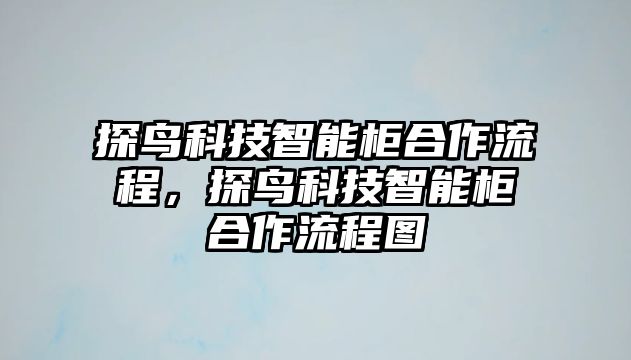 探鸟科技智能柜合作流程，探鸟科技智能柜合作流程图